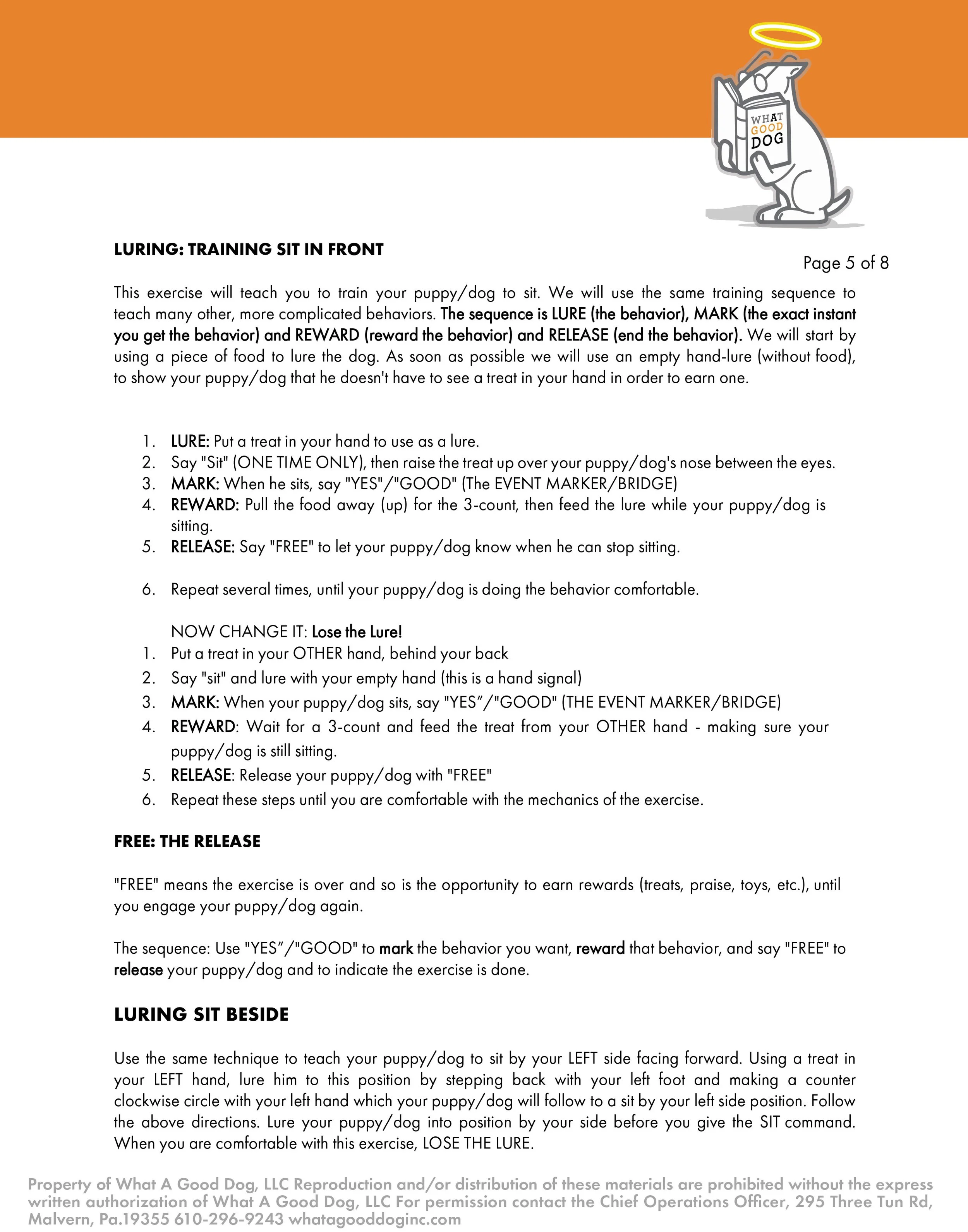 WHAT GOOD DOG

LURING: TRAINING SIT IN FRONT

Page 5 of 8

This exercise will teach you to train your puppy/dog to sit. We will use the same training sequence to teach many other, more complicated behaviors. The sequence is LURE (the behavior), MARK (the exact instant you get the behavior) and REWARD (reward the behavior) and RELEASE (end the behavior). We will start by using a piece of food to lure the dog. As soon as possible we will use an empty hand-lure (without food), to show your puppy/dog that he doesn't have to see a treat in your hand in order to earn one.

1. LURE: Put a treat in your hand to use as a lure.
2. Say "Sit" (ONE TIME ONLY), then raise the treat up over your puppy/dog's nose between the eyes.
3. MARK: When he sits, say "YES"/"GOOD" (The EVENT MARKER/BRIDGE)
4. REWARD: Pull the food away (up) for the 3-count, then feed the lure while your puppy/dog is sitting.
5. RELEASE: Say "FREE" to let your puppy/dog know when he can stop sitting.

6. Repeat several times, until your puppy/dog is doing the behavior comfortable.

NOW CHANGE IT: Lose the Lure!
1. Put a treat in your OTHER hand, behind your back
2. Say "sit" and lure with your empty hand (this is a hand signal)
3. MARK: When your puppy/dog sits, say "YES”/"GOOD" (THE EVENT MARKER/BRIDGE)
4. REWARD: Wait for a 3-count and feed the treat from your OTHER hand - making sure your puppy/dog is still sitting.
5. RELEASE: Release your puppy/dog with "FREE"
6. Repeat these steps until you are comfortable with the mechanics of the exercise.

FREE: THE RELEASE

"FREE" means the exercise is over and so is the opportunity to earn rewards (treats, praise, toys, etc.), until you engage your puppy/dog again.

The sequence: Use "YES”/"GOOD" to mark the behavior you want, reward that behavior, and say "FREE" to release your puppy/dog and to indicate the exercise is done.

LURING SIT BESIDE

Use the same technique to teach your puppy/dog to sit by your LEFT side facing forward. Using a treat in your LEFT hand, lure him to this position by stepping back with your left foot and making a counter clockwise circle with your left hand which your puppy/dog will follow to a sit by your left side position. Follow the above directions. Lure your puppy/dog into position by your side before you give the SIT command. When you are comfortable with this exercise, LOSE THE LURE.

Property of What A Good Dog, LLC Reproduction and/or distribution of these materials are prohibited without the express written authorization of What A Good Dog, LLC For permission contact the Chief Operations Officer, 295 Three Tun Rd, Malvern, Pa.19355 610-296-9243 whatagooddoginc.com